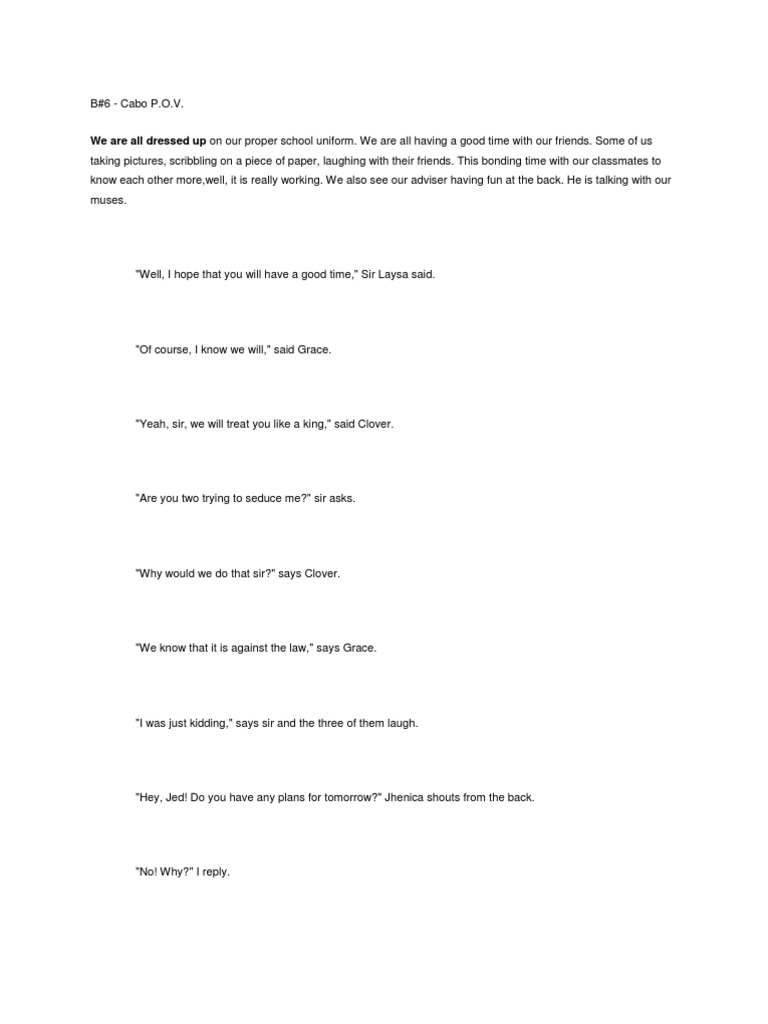 B#6 - Cabo P.O.V.

We are all dressed up on our proper school uniform. We are all having a good time with our friends. Some of us taking pictures, scribbling on a piece of paper, laughing with their friends. This bonding time with our classmates to know each other more,well, it is really working. We also see our adviser having fun at the back. He is talking with our muses.

"Well, I hope that you will have a good time," Sir Laysa said.

"Of course, I know we will," said Grace.

"Yeah, sir, we will treat you like a king," said Clover.

"Are you two trying to seduce me?" sir asks.

"Why would we do that sir?" says Clover.

"We know that it is against the law," says Grace.

"I was just kidding," says sir and the three of them laugh.

"Hey, Jed! Do you have any plans for tomorrow?" Jhenica shouts from the back.

"No! Why?" I reply.